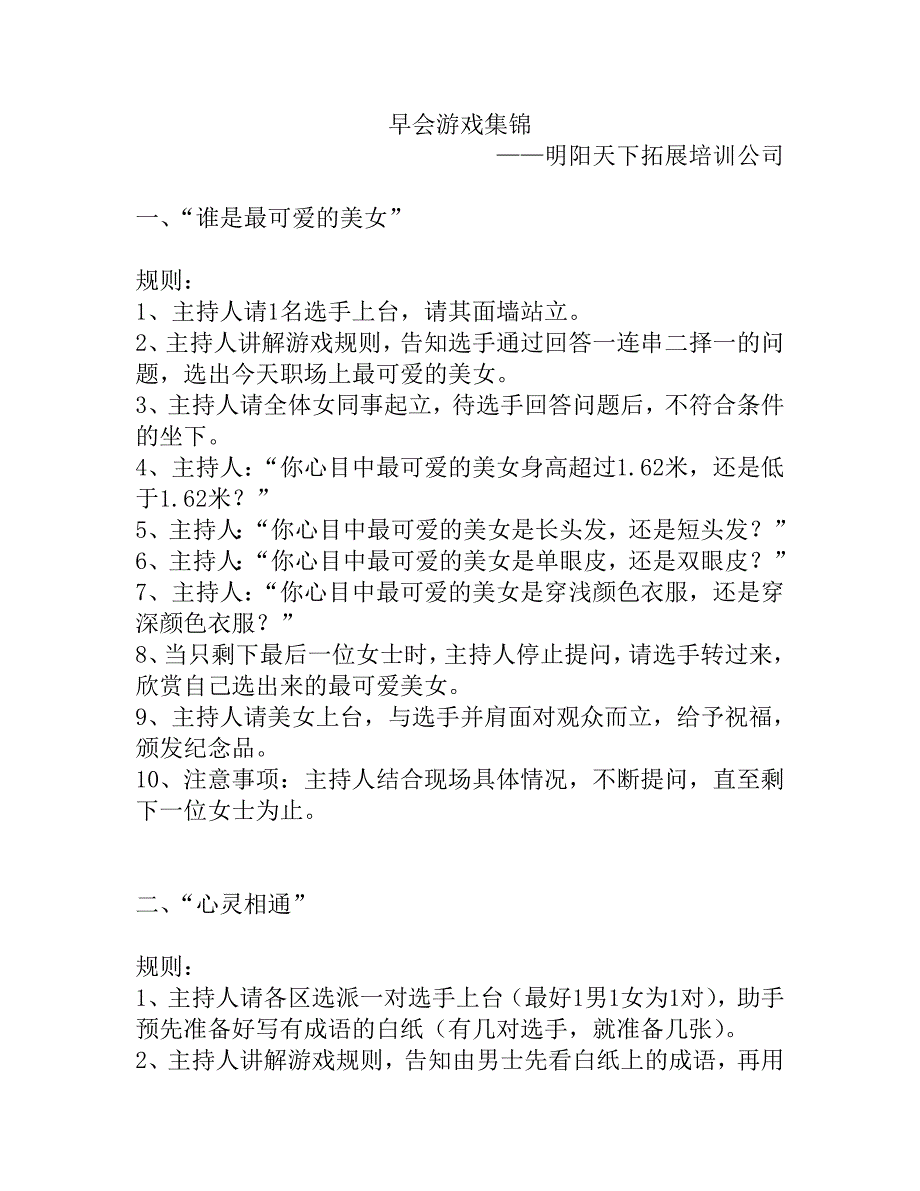 早会游戏集锦
——明阳天下拓展培训公司

一、“谁是最可爱的美女”

规则：
1、主持人请1名选手上台，请其面墙站立。
2、主持人讲解游戏规则，告知选手通过回答一连串二择一的问题，选出今天职场上最可爱的美女。
3、主持人请全体女同事起立，待选手回答问题后，不符合条件的坐下。
4、主持人：“你心目中最可爱的美女身高超过1.62米，还是低于1.62米？”
5、主持人：“你心目中最可爱的美女是长头发，还是短头发？”
6、主持人：“你心目中最可爱的美女是单眼皮，还是双眼皮？”
7、主持人：“你心目中最可爱的美女是穿浅颜色衣服，还是穿深颜色衣服？”
8、当只剩下最后一位女士时，主持人停止提问，请选手转过来，欣赏自己选出来的最可爱美女。
9、主持人请美女上台，与选手并肩面对观众而立，给予祝福，颁发纪念品。
10、注意事项：主持人结合现场具体情况，不断提问，直至剩下一位女士为止。

二、“心灵相通”

规则：
1、主持人请各区选派一对选手上台（最好1男1女为1对），助手预先准备好写有成语的白纸（有几对选手，就准备几张）。
2、主持人讲解游戏规则，告知由男士先看白纸上的成语，再用